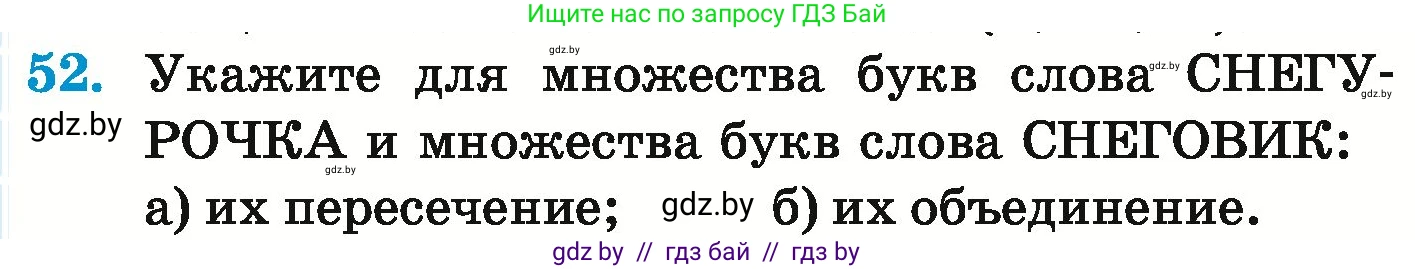 Ищите нас по запросу ГДЗ Бай

gdz.by

52. Укажите для множества букв слова gdz.by СНЕГУРОЧКА и множества букв слова СНЕГОВИК: gdz.by

gdz.by

gdz.by

а) их пересечение; gdz.by б) их объединение.

gdz by // гдз бай // гдз by